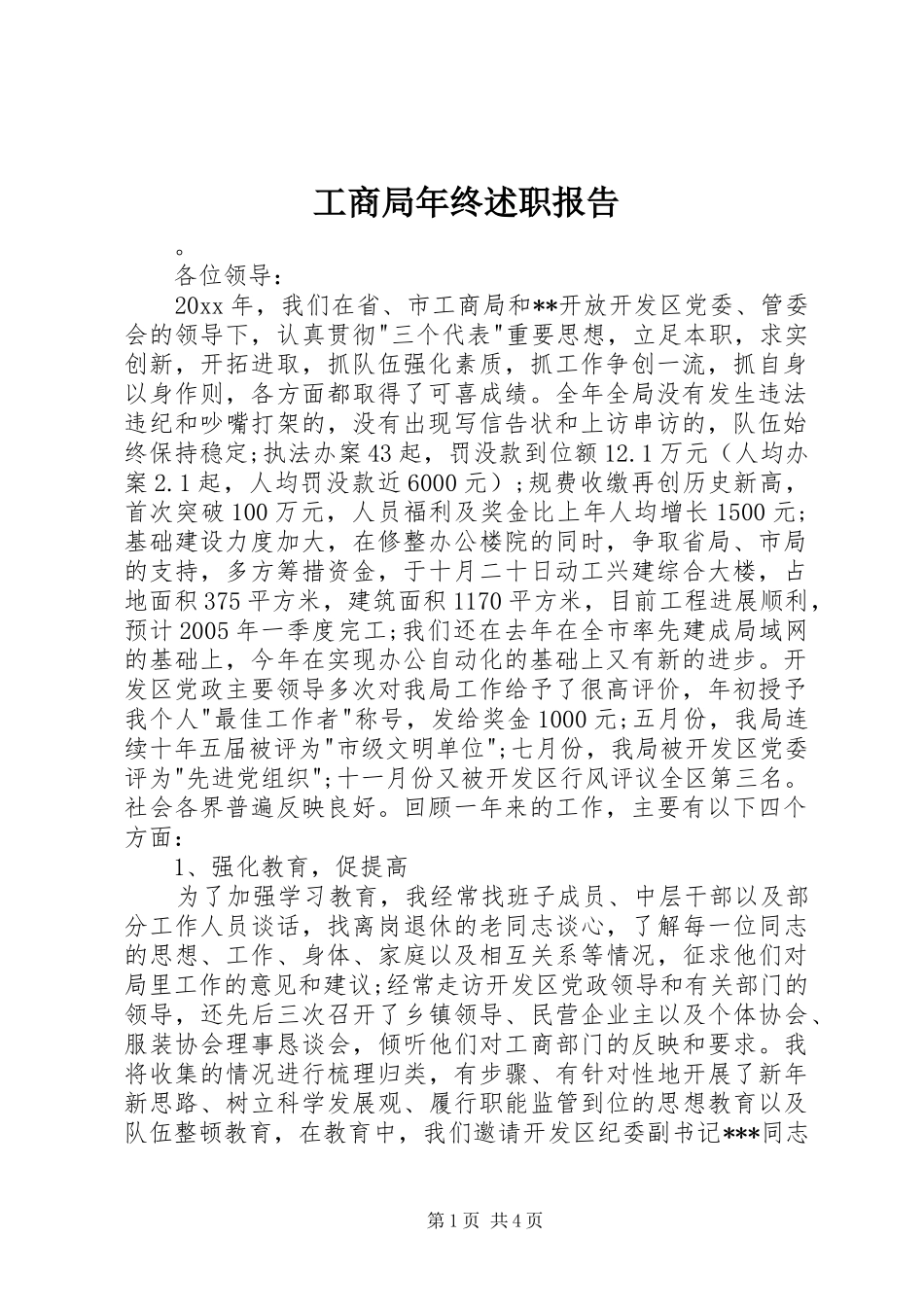 工商局年终述职报告

。

各位领导：

20xx 年，我们在省、市工商局和**开放开发区党委、管委会的领导下，认真贯彻"三个代表"重要思想，立足本职，求实创新，开拓进取，抓队伍强化素质，抓工作争创一流，抓自身以身作则，各方面都取得了可喜成绩。全年全局没有发生违法违纪和吵嘴打架的，没有出现写信告状和上访串访的，队伍始终保持稳定;执法办案 43 起，罚没款到位额 12.1 万元（人均办案 2.1 起，人均罚没款近 6000 元）;规费收缴再创历史新高，首次突破 100 万元，人员福利及奖金比上年人均增长 1500 元;基础建设力度加大，在修整办公楼院的同时，争取省局、市局的支持，多方筹措资金，于十月二十日动工兴建综合大楼，占地面积 375 平方米，建筑面积 1170 平方米，目前工程进展顺利，预计 2005 年一季度完工;我们还在去年在全市率先建成局域网的基础上，今年在实现办公自动化的基础上又有新的进步。开发区党政主要领导多次对我局工作给予了很高评价，年初授予我个人"最佳工作者"称号，发给奖金 1000 元;五月份，我局连续十年五届被评为"市级文明单位";七月份，我局被开发区党委评为"先进党组织";十一月份又被开发区行风评议全区第三名。社会各界普遍反映良好。回顾一年来的工作，主要有以下四个方面：

1、强化教育，促提高

为了加强学习教育，我经常找班子成员、中层干部以及部分工作人员谈话，找离岗退休的老同志谈心，了解每一位同志的思想、工作、身体、家庭以及相互关系等情况，征求他们对局里工作的意见和建议;经常走访开发区党政领导和有关部门的领导，还先后三次召开了乡镇领导、民营企业主以及个体协会、服装协会理事恳谈会，倾听他们对工商部门的反映和要求。我将收集的情况进行梳理归类，有步骤、有针对性地开展了新年新思路、树立科学发展观、履行职能监管到位的思想教育以及队伍整顿教育，在教育中，我们邀请开发区纪委副书记***同志

第 1 页 共 4 页